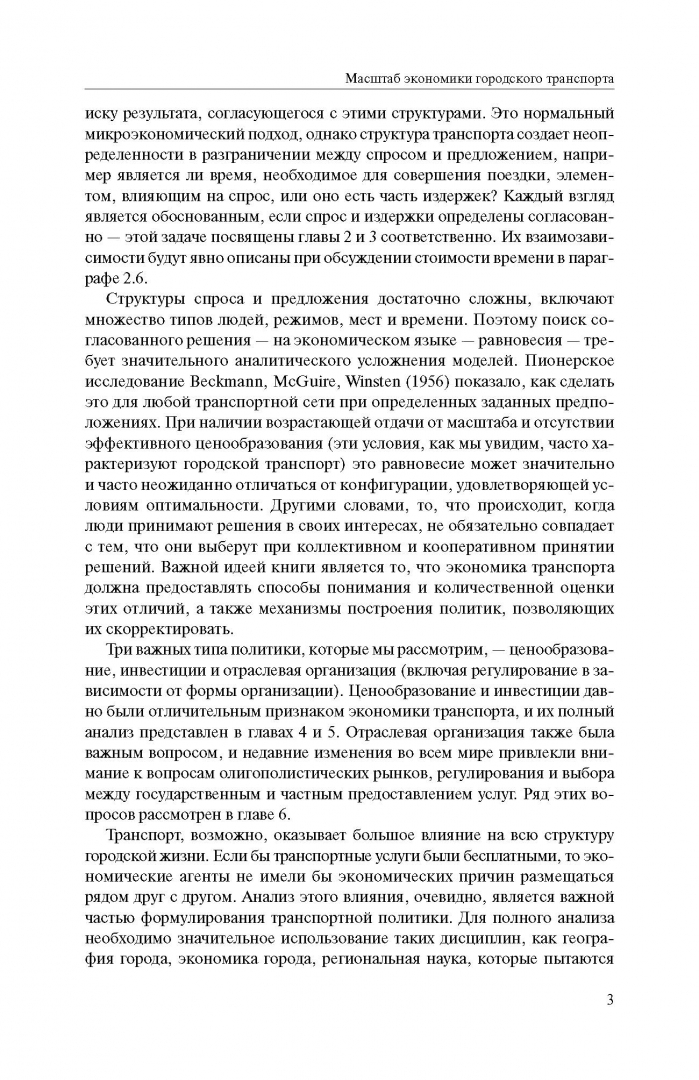 Масштаб экономики городского транспорта

иску результата, согласующегося с этими структурами. Это нормальный микроэкономический подход, однако структура транспорта создает неопределенности в разграничении между спросом и предложением, например является ли время, необходимое для совершения поездки, элементом, влияющим на спрос, или оно есть часть издержек? Каждый взгляд является обоснованным, если спрос и издержки определены согласованно — этой задаче посвящены главы 2 и 3 соответственно. Их взаимозависимости будут явно описаны при обсуждении стоимости времени в параграфе 2.6.

Структуры спроса и предложения достаточно сложны, включают множество типов людей, режимов, мест и времени. Поэтому поиск согласованного решения — на экономическом языке — равновесия — требует значительного аналитического усложнения моделей. Пионерское исследование Beckmann, McGuire, Winsten (1956) показало, как сделать это для любой транспортной сети при определенных заданных предположениях. При наличии возрастающей отдачи от масштаба и отсутствии эффективного ценообразования (эти условия, как мы увидим, часто характеризуют городской транспорт) это равновесие может значительно и часто неожиданно отличаться от конфигурации, удовлетворяющей условиям оптимальности. Другими словами, то, что происходит, когда люди принимают решения в своих интересах, не обязательно совпадает с тем, что они выберут при коллективном и кооперативном принятии решений. Важной идеей книги является то, что экономика транспорта должна предоставлять способы понимания и количественной оценки этих отличий, а также механизмы построения политик, позволяющих их скорректировать.

Три важных типа политики, которые мы рассмотрим, — ценообразование, инвестиции и отраслевая организация (включая регулирование в зависимости от формы организации). Ценообразование и инвестиции давно были отличительным признаком экономики транспорта, и их полный анализ представлен в главах 4 и 5. Отраслевая организация также была важным вопросом, и недавние изменения во всем мире привлекли внимание к вопросам олигополистических рынков, регулирования и выбора между государственным и частным предоставлением услуг. Ряд этих вопросов рассмотрен в главе 6.

Транспорт, возможно, оказывает большое влияние на всю структуру городской жизни. Если бы транспортные услуги были бесплатными, то экономические агенты не имели бы экономических причин размещаться рядом друг с другом. Анализ этого влияния, очевидно, является важной частью формулирования транспортной политики. Для полного анализа необходимо значительное использование таких дисциплин, как география города, экономика города, региональная наука, которые пытаются

3